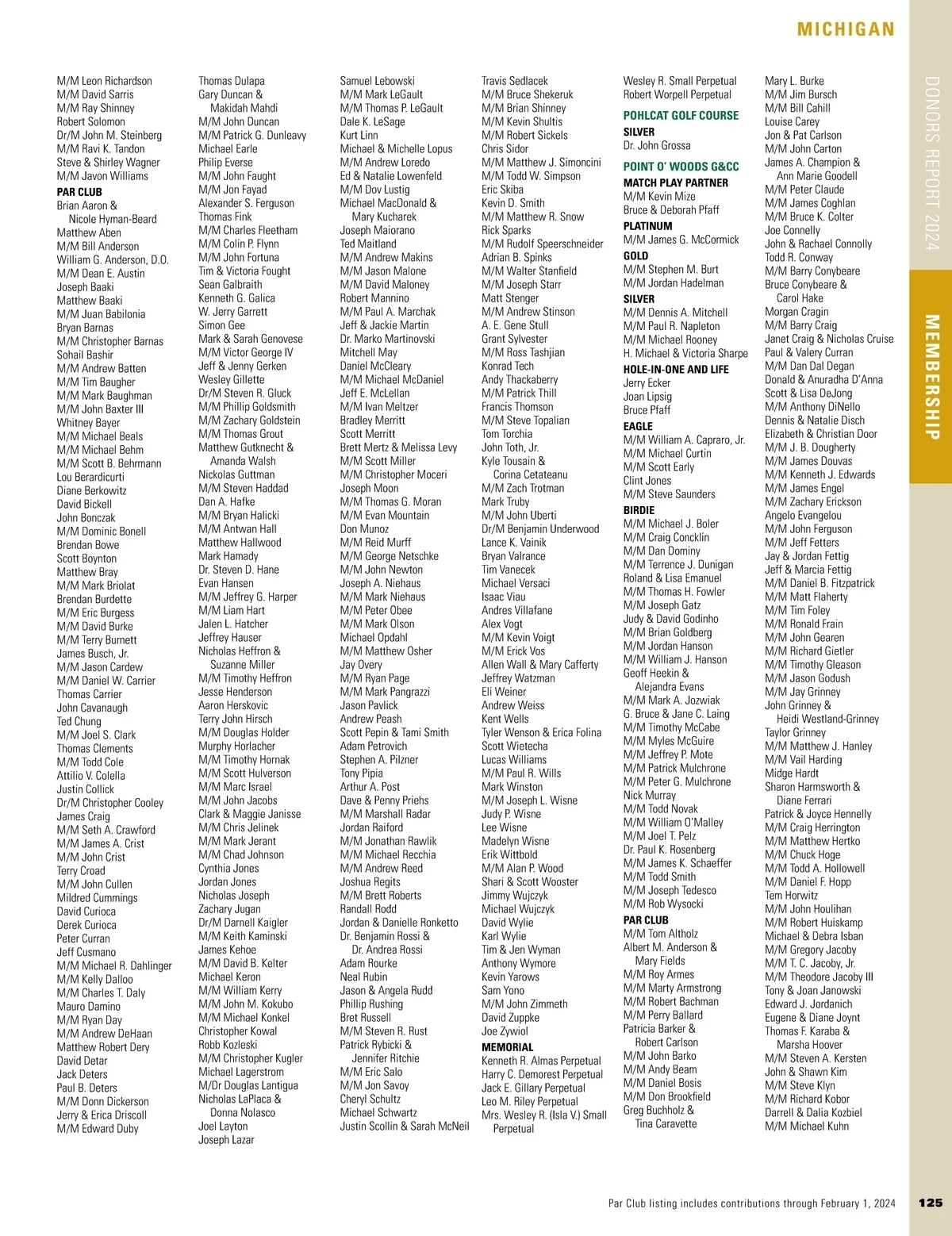 MICHIGAN

DONORS REPORT 2024

MEMBERSHIP

M/M Leon Richardson
M/M David Sarris
M/M Ray Shinney
Robert Solomon
Dr/M John M. Steinberg
M/M Ravi K. Tandon
Steve & Shirley Wagner
M/M Javon Williams

PAR CLUB
Brian Aaron & Nicole Hyman-Beard
Matthew Aben
M/M Bill Anderson
William G. Anderson, D.O.
M/M Dean E. Austin
Joseph Baaki
Matthew Baaki
M/M Juan Babilonia
Bryan Barnas
M/M Christopher Barnas
Sohail Bashir
M/M Andrew Batten
M/M Tim Baugher
M/M Mark Baughman
M/M John Baxter III
Whitney Bayer
M/M Michael Beals
M/M Michael Behm
M/M Scott B. Behrmann
Lou Berardicurti
Diane Berkowitz
David Bickell
John Bonczak
M/M Dominic Bonell
Brendan Bowe
Scott Boynton
Matthew Bray
M/M Mark Briolat
Brendan Burdette
M/M Eric Burgess
M/M David Burke
M/M Terry Burnett
James Busch, Jr.
M/M Jason Cardew
M/M Daniel W. Carrier
Thomas Carrier
John Cavanaugh
Ted Chung
M/M Joel S. Clark
Thomas Clements
M/M Todd Cole
Attilio V. Colella
Justin Collick
Dr/M Christopher Cooley
James Craig
M/M Seth A. Crawford
M/M James A. Crist
M/M John Crist
Terry Croad
M/M John Cullen
Mildred Cummings
David Curioca
Derek Curioca
Peter Curran
Jeff Cusmano
M/M Michael R. Dahlinger
M/M Kelly Dalloo
M/M Charles T. Daly
Mauro Damino
M/M Ryan Day
M/M Andrew DeHaan
Matthew Robert Dery
David Detar
Jack Deters
Paul B. Deters
M/M Donn Dickerson
Jerry & Erica Driscoll
M/M Edward Duby

Thomas Dulapa
Gary Duncan & Makidah Mahdi
M/M John Duncan
M/M Patrick G. Dunleavy
Michael Earle
Philip Everse
M/M John Faught
M/M Jon Fayad
Alexander S. Ferguson
Thomas Fink
M/M Charles Fleetham
M/M Colin P. Flynn
M/M John Fortuna
Tim & Victoria Fought
Sean Galbraith
Kenneth G. Galica
W. Jerry Garrett
Simon Gee
Mark & Sarah Genovese
M/M Victor George IV
Jeff & Jenny Gerken
Wesley Gillette
Dr/M Steven R. Gluck
M/M Phillip Goldsmith
M/M Zachary Goldstein
M/M Thomas Grout
Matthew Gutknecht & Amanda Walsh
Nickolas Guttman
M/M Steven Haddad
Dan A. Hafke
M/M Bryan Halicki
M/M Antwan Hall
Matthew Hallwood
Mark Hamady
Dr. Steven D. Hane
Evan Hansen
M/M Jeffrey G. Harper
M/M Liam Hart
Jalen L. Hatcher
Jeffrey Hauser
Nicholas Heffron & Suzanne Miller
M/M Timothy Heffron
Jesse Henderson
Aaron Herskovic
Terry John Hirsch
M/M Douglas Holder
Murphy Horlacher
M/M Timothy Hornak
M/M Scott Hulverson
M/M Marc Israel
M/M John Jacobs
Clark & Maggie Janisse
M/M Chris Jelinek
M/M Mark Jerant
M/M Chad Johnson
Cynthia Jones
Jordan Jones
Nicholas Joseph
Zachary Jugan
Dr/M Darnell Kaigler
M/M Keith Kaminski
James Kehoe
M/M David B. Kelter
Michael Keron
M/M William Kerry
M/M John M. Kokubo
M/M Michael Konkel
Christopher Kowal
Robb Kozleski
M/M Christopher Kugler
Michael Lagerstrom
M/Dr Douglas Lantigua
Nicholas LaPlaca & Donna Nolasco
Joel Layton
Joseph Lazar

Samuel Lebowski
M/M Mark LeGault
M/M Thomas P. LeGault
Dale K. LeSage
Kurt Linn
Michael & Michelle Lopus
M/M Andrew Loredo
Ed & Natalie Lowenfeld
M/M Dov Lustig
Michael MacDonald & Mary Kucharek
Joseph Maiorano
Ted Maitland
M/M Andrew Makins
M/M Jason Malone
M/M David Maloney
Robert Mannino
M/M Paul A. Marchak
Jeff & Jackie Martin
Dr. Marko Martinovski
Mitchell May
Daniel McCleary
M/M Michael McDaniel
Jeff E. McLellan
M/M Ivan Meltzer
Bradley Merritt
Scott Merritt
Brett Mertz & Melissa Levy
M/M Scott Miller
M/M Christopher Moceri
Joseph Moon
M/M Thomas G. Moran
M/M Evan Mountain
Don Munoz
M/M Reid Murff
M/M George Netschke
M/M John Newton
Joseph A. Niehaus
M/M Mark Niehaus
M/M Peter Obee
M/M Mark Olson
Michael Opdahl
M/M Matthew Osher
Jay Overy
M/M Ryan Page
M/M Mark Pangrazzi
Jason Pavlick
Andrew Peash
Scott Pepin & Tami Smith
Adam Petrovich
Stephen A. Pilzner
Tony Pipia
Arthur A. Post
Dave & Penny Priehs
M/M Marshall Radar
Jordan Raiford
M/M Jonathan Rawlik
M/M Michael Recchia
M/M Andrew Reed
Joshua Regits
M/M Brett Roberts
Randall Rodd
Jordan & Danielle Ronketto
Dr. Benjamin Rossi & Dr. Andrea Rossi
Adam Rourke
Neal Rubin
Jason & Angela Rudd
Phillip Rushing
Bret Russell
M/M Steven R. Rust
Patrick Rybicki & Jennifer Ritchie
M/M Eric Salo
M/M Jon Savoy
Cheryl Schultz
Michael Schwartz
Justin Scollin & Sarah McNeil

Travis Sedlacek
M/M Bruce Shekeruk
M/M Brian Shinney
M/M Kevin Shultis
M/M Robert Sickels
Chris Sidor
M/M Matthew J. Simoncini
M/M Todd W. Simpson
Eric Skiba
Kevin D. Smith
M/M Matthew R. Snow
Rick Sparks
M/M Rudolf Speerschneider
Adrian B. Spinks
M/M Walter Stanfield
M/M Joseph Starr
Matt Stenger
M/M Andrew Stinson
A. E. Gene Stull
Grant Sylvester
M/M Ross Tashjian
Konrad Tech
Andy Thackaberry
M/M Patrick Thill
Francis Thomson
M/M Steve Topalian
Tom Torchia
John Toth, Jr.
Kyle Tousain & Corina Cetateanu
M/M Zach Trotman
Mark Truby
M/M John Uberti
Dr/M Benjamin Underwood
Lance K. Vainik
Bryan Valrance
Tim Vanecek
Michael Versaci
Isaac Viau
Andres Villafane
Alex Vogt
M/M Kevin Voigt
M/M Erick Vos
Allen Wall & Mary Cafferty
Jeffrey Watzman
Eli Weiner
Andrew Weiss
Kent Wells
Tyler Wenson & Erica Folina
Scott Wietecha
Lucas Williams
M/M Paul R. Wills
Mark Winston
M/M Joseph L. Wisne
Judy P. Wisne
Lee Wisne
Madelyn Wisne
Erik Wittbold
M/M Alan P. Wood
Shari & Scott Wooster
Jimmy Wujczyk
Michael Wujczyk
David Wylie
Karl Wylie
Tim & Jen Wyman
Anthony Wymore
Kevin Yarows
Sam Yono
M/M John Zimmeth
David Zuppke
Joe Zywiol

MEMORIAL
Kenneth R. Almas Perpetual
Harry C. Demorest Perpetual
Jack E. Gillary Perpetual
Leo M. Riley Perpetual
Mrs. Wesley R. (Isla V.) Small Perpetual

Wesley R. Small Perpetual
Robert Worpell Perpetual

POHLCAT GOLF COURSE
SILVER
Dr. John Grossa

POINT O' WOODS G&CC
MATCH PLAY PARTNER
M/M Kevin Mize
Bruce & Deborah Pfaff
PLATINUM
M/M James G. McCormick
GOLD
M/M Stephen M. Burt
M/M Jordan Hadelman
SILVER
M/M Dennis A. Mitchell
M/M Paul R. Napleton
M/M Michael Rooney
H. Michael & Victoria Sharpe
HOLE-IN-ONE AND LIFE
Jerry Ecker
Joan Lipsig
Bruce Pfaff
EAGLE
M/M William A. Capraro, Jr.
M/M Michael Curtin
M/M Scott Early
Clint Jones
M/M Steve Saunders
BIRDIE
M/M Michael J. Boler
M/M Craig Concklin
M/M Dan Dominy
M/M Terrence J. Dunigan
Roland & Lisa Emanuel
M/M Thomas H. Fowler
M/M Joseph Gatz
Judy & David Godinho
M/M Brian Goldberg
M/M Jordan Hanson
M/M William J. Hanson
Geoff Heekin & Alejandra Evans
M/M Mark A. Jozwiak
G. Bruce & Jane C. Laing
M/M Timothy McCabe
M/M Myles McGuire
M/M Jeffrey P. Mote
M/M Patrick Mulchrone
M/M Peter G. Mulchrone
Nick Murray
M/M Todd Novak
M/M William O'Malley
M/M Joel T. Pelz
Dr. Paul K. Rosenberg
M/M James K. Schaeffer
M/M Todd Smith
M/M Joseph Tedesco
M/M Rob Wysocki
PAR CLUB
M/M Tom Altholz
Albert M. Anderson & Mary Fields
M/M Roy Armes
M/M Marty Armstrong
M/M Robert Bachman
M/M Perry Ballard
Patricia Barker & Robert Carlson
M/M John Barko
M/M Andy Beam
M/M Daniel Bosis
M/M Don Brookfield
Greg Buchholz & Tina Caravette

Mary L. Burke
M/M Jim Bursch
M/M Bill Cahill
Louise Carey
Jon & Pat Carlson
M/M John Carton
James A. Champion & Ann Marie Goodell
M/M Peter Claude
M/M James Coghlan
M/M Bruce K. Colter
Joe Connelly
John & Rachael Connolly
Todd R. Conway
M/M Barry Conybeare
Bruce Conybeare & Carol Hake
Morgan Cragin
M/M Barry Craig
Janet Craig & Nicholas Cruise
Paul & Valery Curran
M/M Dan Dal Degan
Donald & Anuradha D'Anna
Scott & Lisa DeJong
M/M Anthony DiNello
Dennis & Natalie Disch
Elizabeth & Christian Door
M/M J. B. Dougherty
M/M James Douvas
M/M Kenneth J. Edwards
M/M James Engel
M/M Zachary Erickson
Angelo Evangelou
M/M John Ferguson
M/M Jeff Fetters
Jay & Jordan Fettig
Jeff & Marcia Fettig
M/M Daniel B. Fitzpatrick
M/M Matt Flaherty
M/M Tim Foley
M/M Ronald Frain
M/M John Gearen
M/M Richard Gietler
M/M Timothy Gleason
M/M Jason Godush
M/M Jay Grinney
John Grinney & Heidi Westland-Grinney
Taylor Grinney
M/M Matthew J. Hanley
M/M Vail Harding
Midge Hardt
Sharon Harmsworth & Diane Ferrari
Patrick & Joyce Hennelly
M/M Craig Herrington
M/M Matthew Hertko
M/M Chuck Hoge
M/M Todd A. Hollowell
M/M Daniel F. Hopp
Tem Horwitz
M/M John Houlihan
M/M Robert Huiskamp
Michael & Debra Isban
M/M Gregory Jacoby
M/M T. C. Jacoby, Jr.
M/M Theodore Jacoby III
Tony & Joan Janowski
Edward J. Jordanich
Eugene & Diane Joynt
Thomas F. Karaba & Marsha Hoover
M/M Steven A. Kersten
John & Shawn Kim
M/M Steve Klyn
M/M Richard Kobor
Darrell & Dalia Kozbiel
M/M Michael Kuhn

Par Club listing includes contributions through February 1, 2024 125